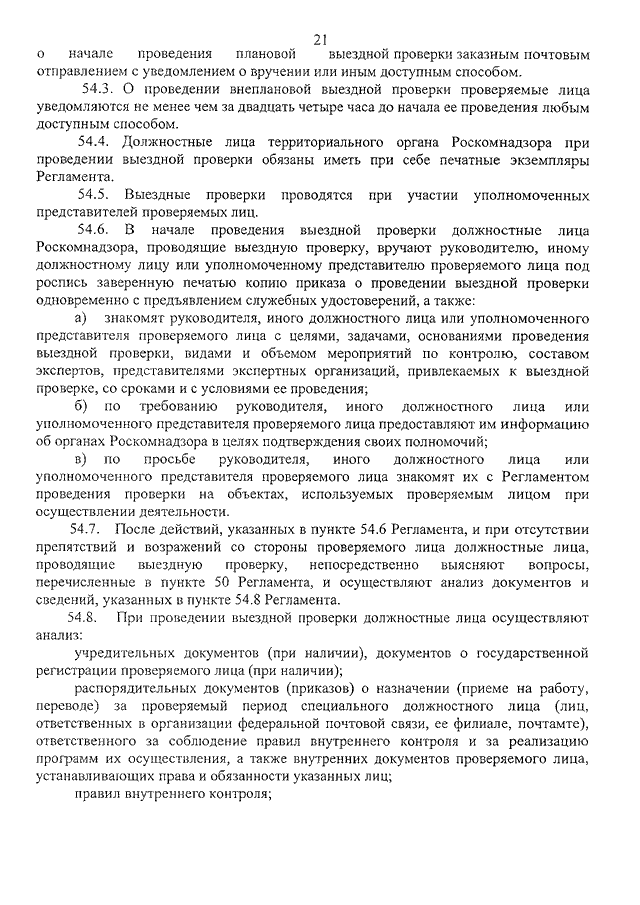 21

о начале проведения плановой выездной проверки заказным почтовым отправлением с уведомлением о вручении или иным доступным способом.

54.3. О проведении внеплановой выездной проверки проверяемые лица уведомляются не менее чем за двадцать четыре часа до начала ее проведения любым доступным способом.

54.4. Должностные лица территориального органа Роскомнадзора при проведении выездной проверки обязаны иметь при себе печатные экземпляры Регламента.

54.5. Выездные проверки проводятся при участии уполномоченных представителей проверяемых лиц.

54.6. В начале проведения выездной проверки должностные лица Роскомнадзора, проводящие выездную проверку, вручают руководителю, иному должностному лицу или уполномоченному представителю проверяемого лица под роспись заверенную печатью копию приказа о проведении выездной проверки одновременно с предъявлением служебных удостоверений, а также:

а) знакомят руководителя, иного должностного лица или уполномоченного представителя проверяемого лица с целями, задачами, основаниями проведения выездной проверки, видами и объемом мероприятий по контролю, составом экспертов, представителями экспертных организаций, привлекаемых к выездной проверке, со сроками и с условиями ее проведения;

б) по требованию руководителя, иного должностного лица или уполномоченного представителя проверяемого лица предоставляют им информацию об органах Роскомнадзора в целях подтверждения своих полномочий;

в) по просьбе руководителя, иного должностного лица или уполномоченного представителя проверяемого лица знакомят их с Регламентом проведения проверки на объектах, используемых проверяемым лицом при осуществлении деятельности.

54.7. После действий, указанных в пункте 54.6 Регламента, и при отсутствии препятствий и возражений со стороны проверяемого лица должностные лица, проводящие выездную проверку, непосредственно выясняют вопросы, перечисленные в пункте 50 Регламента, и осуществляют анализ документов и сведений, указанных в пункте 54.8 Регламента.

54.8. При проведении выездной проверки должностные лица осуществляют анализ:

учредительных документов (при наличии), документов о государственной регистрации проверяемого лица (при наличии);

распорядительных документов (приказов) о назначении (приеме на работу, переводе) за проверяемый период специального должностного лица (лиц, ответственных в организации федеральной почтовой связи, ее филиале, почтамте), ответственного за соблюдение правил внутреннего контроля и за реализацию программ их осуществления, а также внутренних документов проверяемого лица, устанавливающих права и обязанности указанных лиц;

правил внутреннего контроля;